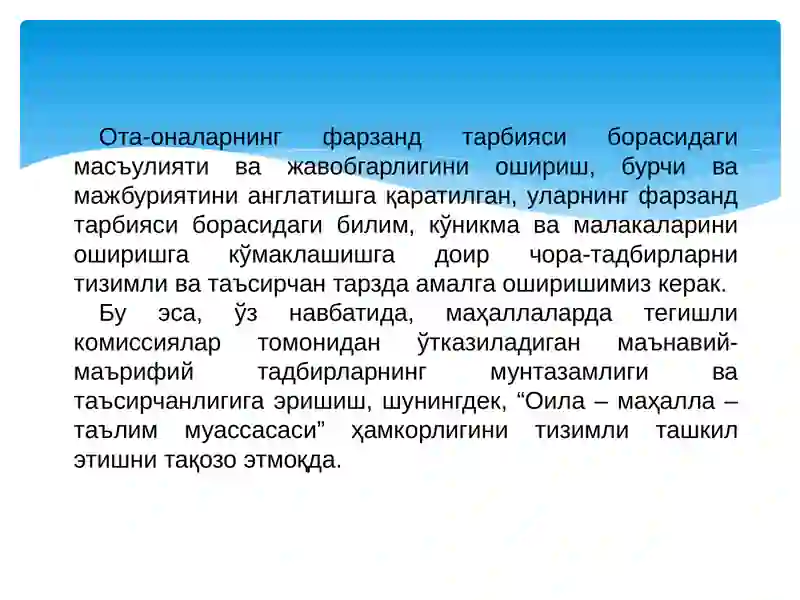 Ота-оналарнинг фарзанд тарбияси борасидаги масъулияти ва жавобгарлигини ошириш, бурчи ва мажбуриятини англатишга қаратилган, уларнинг фарзанд тарбияси борасидаги билим, кўникма ва малакаларини оширишга кўмаклашишга доир чора-тадбирларни тизимли ва таъсирчан тарзда амалга оширишимиз керак.

Бу эса, ўз навбатида, маҳаллаларда тегишли комиссиялар томонидан ўтказиладиган маънавий-маърифий тадбирларнинг мунтазамлиги ва таъсирчанлигига эришиш, шунингдек, “Оила – маҳалла – таълим муассасаси” ҳамкорлигини тизимли ташкил этишни тақозо этмоқда.